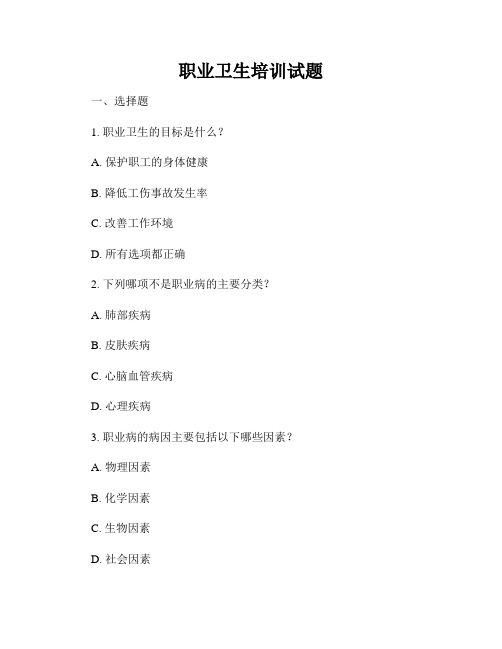 职业卫生培训试题

一、选择题

1. 职业卫生的目标是什么？

A. 保护职工的身体健康

B. 降低工伤事故发生率

C. 改善工作环境

D. 所有选项都正确

2. 下列哪项不是职业病的主要分类？

A. 肺部疾病

B. 皮肤疾病

C. 心脑血管疾病

D. 心理疾病

3. 职业病的病因主要包括以下哪些因素？

A. 物理因素

B. 化学因素

C. 生物因素

D. 社会因素